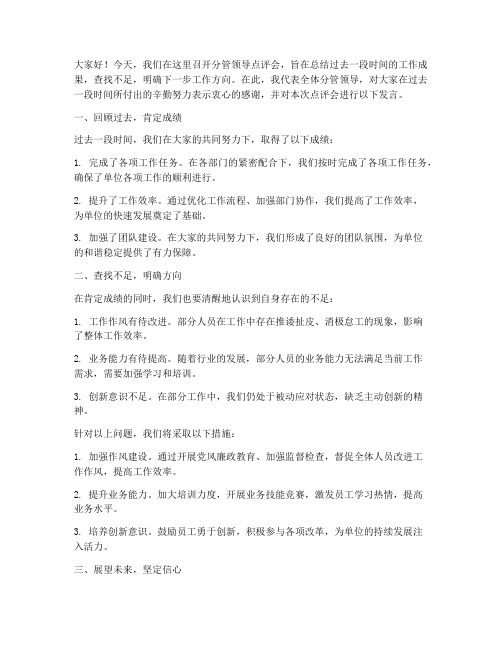 大家好！今天，我们在这里召开分管领导点评会，旨在总结过去一段时间的工作成果，查找不足，明确下一步工作方向。在此，我代表全体分管领导，对大家在过去一段时间所付出的辛勤努力表示衷心的感谢，并对本次点评会进行以下发言。

一、回顾过去，肯定成绩

过去一段时间，我们在大家的共同努力下，取得了以下成绩：

1. 完成了各项工作任务。在各部门的紧密配合下，我们按时完成了各项工作任务，确保了单位各项工作的顺利进行。

2. 提升了工作效率。通过优化工作流程、加强部门协作，我们提高了工作效率，为单位的快速发展奠定了基础。

3. 加强了团队建设。在大家的共同努力下，我们形成了良好的团队氛围，为单位的和谐稳定提供了有力保障。

二、查找不足，明确方向

在肯定成绩的同时，我们也要清醒地认识到自身存在的不足：

1. 工作作风有待改进。部分人员在工作中存在推诿扯皮、消极怠工的现象，影响了整体工作效率。

2. 业务能力有待提高。随着行业的发展，部分人员的业务能力无法满足当前工作需求，需要加强学习和培训。

3. 创新意识不足。在部分工作中，我们仍处于被动应对状态，缺乏主动创新的精神。

针对以上问题，我们将采取以下措施：

1. 加强作风建设。通过开展党风廉政教育、加强监督检查，督促全体人员改进工作作风，提高工作效率。

2. 提升业务能力。加大培训力度，开展业务技能竞赛，激发员工学习热情，提高业务水平。

3. 培养创新意识。鼓励员工勇于创新，积极参与各项改革，为单位的持续发展注入活力。

三、展望未来，坚定信心